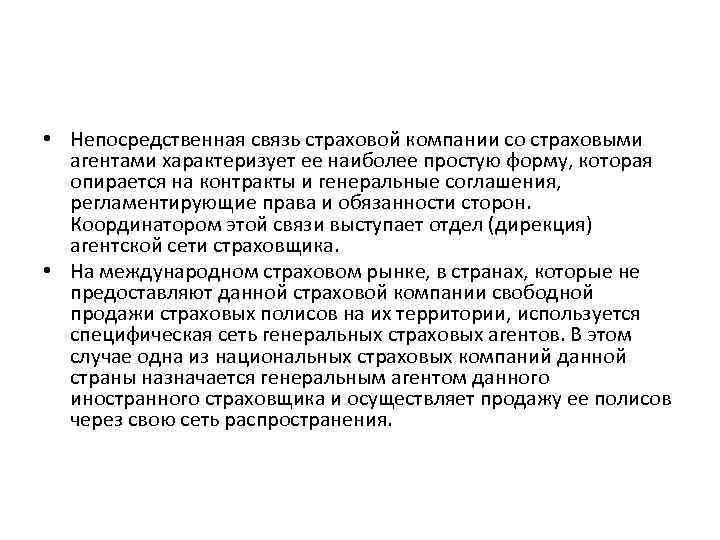 • Непосредственная связь страховой компании со страховыми агентами характеризует ее наиболее простую форму, которая опирается на контракты и генеральные соглашения, регламентирующие права и обязанности сторон. Координатором этой связи выступает отдел (дирекция) агентской сети страховщика.

• На международном страховом рынке, в странах, которые не предоставляют данной страховой компании свободной продажи страховых полисов на их территории, используется специфическая сеть генеральных страховых агентов. В этом случае одна из национальных страховых компаний данной страны назначается генеральным агентом данного иностранного страховщика и осуществляет продажу ее полисов через свою сеть распространения.